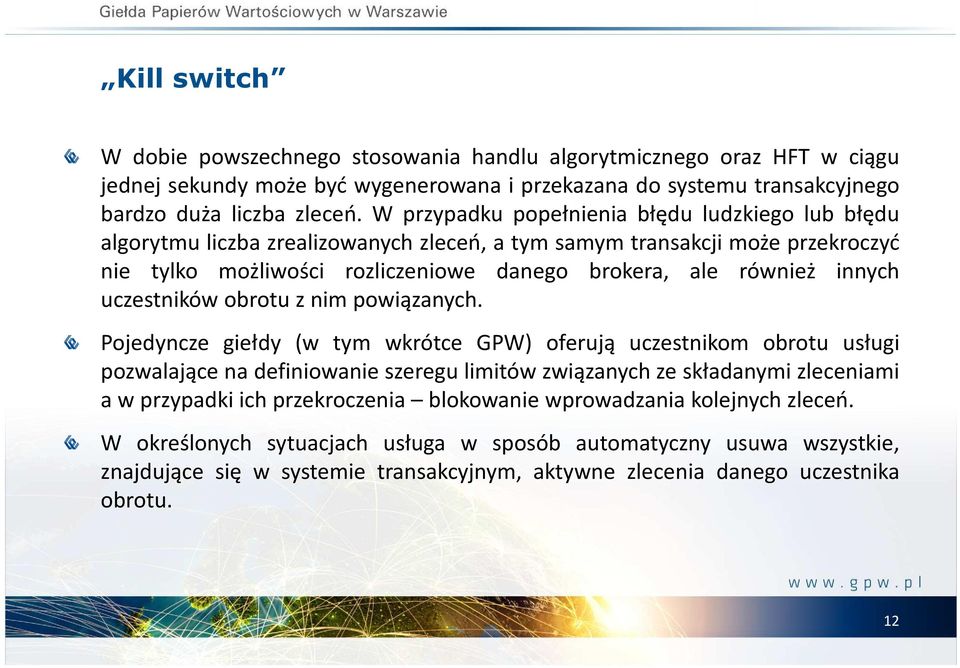 Giełda Papierów Wartościowych w Warszawie

„Kill switch”

W dobie powszechnego stosowania handlu algorytmicznego oraz HFT w ciągu jednej sekundy może być wygenerowana i przekazana do systemu transakcyjnego bardzo duża liczba zleceń. W przypadku popełnienia błędu ludzkiego lub błędu algorytmu liczba zrealizowanych zleceń, a tym samym transakcji może przekroczyć nie tylko możliwości rozliczeniowe danego brokera, ale również innych uczestników obrotu z nim powiązanych.

Pojedyncze giełdy (w tym wkrótce GPW) oferują uczestnikom obrotu usługi pozwalające na definiowanie szeregu limitów związanych ze składanymi zleceniami a w przypadki ich przekroczenia – blokowanie wprowadzania kolejnych zleceń.

W określonych sytuacjach usługa w sposób automatyczny usuwa wszystkie, znajdujące się w systemie transakcyjnym, aktywne zlecenia danego uczestnika obrotu.

www.gpw.pl

12